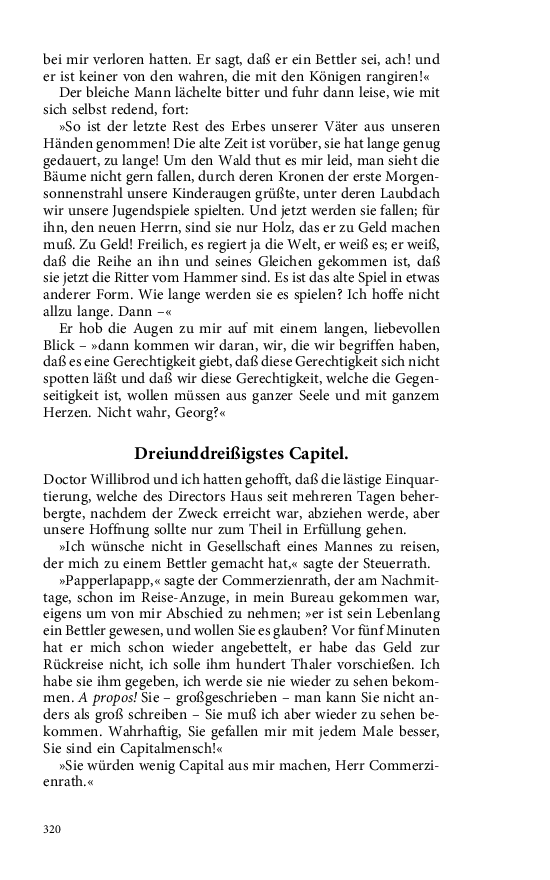 bei mir verloren hatten. Er sagt, daß er ein Bettler sei, ach! und er ist keiner von den wahren, die mit den Königen rangiren!«

Der bleiche Mann lächelte bitter und fuhr dann leise, wie mit sich selbst redend, fort:

»So ist der letzte Rest des Erbes unserer Väter aus unseren Händen genommen! Die alte Zeit ist vorüber, sie hat lange genug gedauert, zu lange! Um den Wald thut es mir leid, man sieht die Bäume nicht gern fallen, durch deren Kronen der erste Morgensonnenstrahl unsere Kinderaugen grüßte, unter deren Laubdach wir unsere Jugendspiele spielten. Und jetzt werden sie fallen; für ihn, den neuen Herrn, sind sie nur Holz, das er zu Geld machen muß. Zu Geld! Freilich, es regiert ja die Welt, er weiß es; er weiß, daß die Reihe an ihn und seines Gleichen gekommen ist, daß sie jetzt die Ritter vom Hammer sind. Es ist das alte Spiel in etwas anderer Form. Wie lange werden sie es spielen? Ich hoffe nicht allzu lange. Dann –«

Er hob die Augen zu mir auf mit einem langen, liebevollen Blick – »dann kommen wir daran, wir, die wir begriffen haben, daß es eine Gerechtigkeit giebt, daß diese Gerechtigkeit sich nicht spotten läßt und daß wir diese Gerechtigkeit, welche die Gegenseitigkeit ist, wollen müssen aus ganzer Seele und mit ganzem Herzen. Nicht wahr, Georg?«

Dreiunddreißigstes Capitel.

Doctor Willibrod und ich hatten gehofft, daß die lästige Einquartierung, welche des Directors Haus seit mehreren Tagen beherbergte, nachdem der Zweck erreicht war, abziehen werde, aber unsere Hoffnung sollte nur zum Theil in Erfüllung gehen.

»Ich wünsche nicht in Gesellschaft eines Mannes zu reisen, der mich zu einem Bettler gemacht hat,« sagte der Steuerrath.

»Papperlapapp,« sagte der Commerzienrath, der am Nachmittage, schon im Reise-Anzuge, in mein Bureau gekommen war, eigens um von mir Abschied zu nehmen; »er ist sein Lebenlang ein Bettler gewesen, und wollen Sie es glauben? Vor fünf Minuten hat er mich schon wieder angebettelt, er habe das Geld zur Rückreise nicht, ich solle ihm hundert Thaler vorschießen. Ich habe sie ihm gegeben, ich werde sie nie wieder zu sehen bekommen. A propos! Sie – großgeschrieben – man kann Sie nicht anders als groß schreiben – Sie muß ich aber wieder zu sehen bekommen. Wahrhaftig, Sie gefallen mir mit jedem Male besser, Sie sind ein Capitalmensch!«

»Sie würden wenig Capital aus mir machen, Herr Commerzienrath.«

320